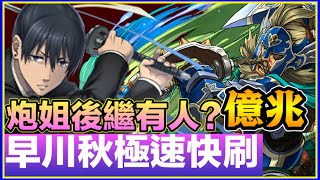 炮姐後繼有人？億兆
早川秋極速快刷